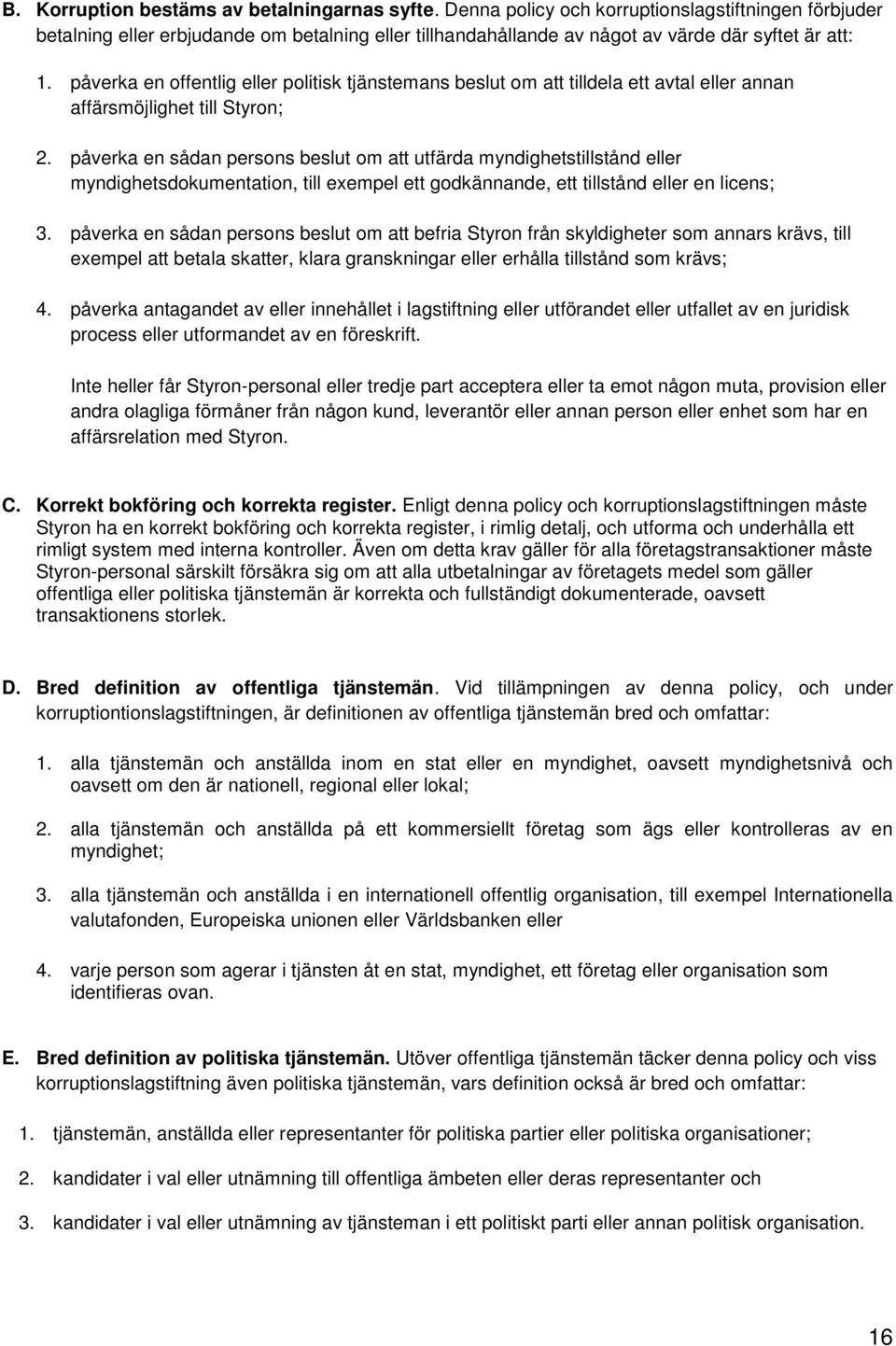 B. Korruption bestäms av betalningarnas syfte. Denna policy och korruptionslagstiftningen förbjuder betalning eller erbjudande om betalning eller tillhandahållande av något av värde där syftet är att:

1. påverka en offentlig eller politisk tjänstemans beslut om att tilldela ett avtal eller annan affärsmöjlighet till Styron;

2. påverka en sådan persons beslut om att utfärda myndighetstillstånd eller myndighetsdokumentation, till exempel ett godkännande, ett tillstånd eller en licens;

3. påverka en sådan persons beslut om att befria Styron från skyldigheter som annars krävs, till exempel att betala skatter, klara granskningar eller erhålla tillstånd som krävs;

4. påverka antagandet av eller innehållet i lagstiftning eller utförandet eller utfallet av en juridisk process eller utformandet av en föreskrift.

Inte heller får Styron-personal eller tredje part acceptera eller ta emot någon muta, provision eller andra olagliga förmåner från någon kund, leverantör eller annan person eller enhet som har en affärsrelation med Styron.

C. Korrekt bokföring och korrekta register. Enligt denna policy och korruptionslagstiftningen måste Styron ha en korrekt bokföring och korrekta register, i rimlig detalj, och utforma och underhålla ett rimligt system med interna kontroller. Även om detta krav gäller för alla företagstransaktioner måste Styron-personal särskilt försäkra sig om att alla utbetalningar av företagets medel som gäller offentliga eller politiska tjänstemän är korrekta och fullständigt dokumenterade, oavsett transaktionens storlek.

D. Bred definition av offentliga tjänstemän. Vid tillämpningen av denna policy, och under korruptiontionslagstiftningen, är definitionen av offentliga tjänstemän bred och omfattar:

1. alla tjänstemän och anställda inom en stat eller en myndighet, oavsett myndighetsnivå och oavsett om den är nationell, regional eller lokal;

2. alla tjänstemän och anställda på ett kommersiellt företag som ägs eller kontrolleras av en myndighet;

3. alla tjänstemän och anställda i en internationell offentlig organisation, till exempel Internationella valutafonden, Europeiska unionen eller Världsbanken eller

4. varje person som agerar i tjänsten åt en stat, myndighet, ett företag eller organisation som identifieras ovan.

E. Bred definition av politiska tjänstemän. Utöver offentliga tjänstemän täcker denna policy och viss korruptionslagstiftning även politiska tjänstemän, vars definition också är bred och omfattar:

1. tjänstemän, anställda eller representanter för politiska partier eller politiska organisationer;

2. kandidater i val eller utnämning till offentliga ämbeten eller deras representanter och

3. kandidater i val eller utnämning av tjänsteman i ett politiskt parti eller annan politisk organisation.

16